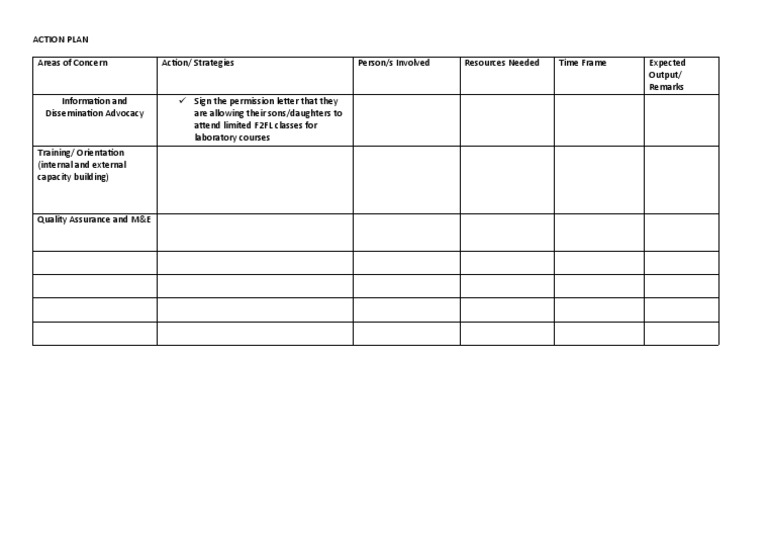 ACTION PLAN

| Areas of Concern | Action/ Strategies | Person/s Involved | Resources Needed | Time Frame | Expected Output/ Remarks |
|---|---|---|---|---|---|
| Information and Dissemination Advocacy | ✓ Sign the permission letter that they are allowing their sons/daughters to attend limited F2FL classes for laboratory courses | | | | |
| Training/ Orientation (internal and external capacity building) | | | | | |
| Quality Assurance and M&E | | | | | |
| | | | | | |
| | | | | | |
| | | | | | |
| | | | | | |